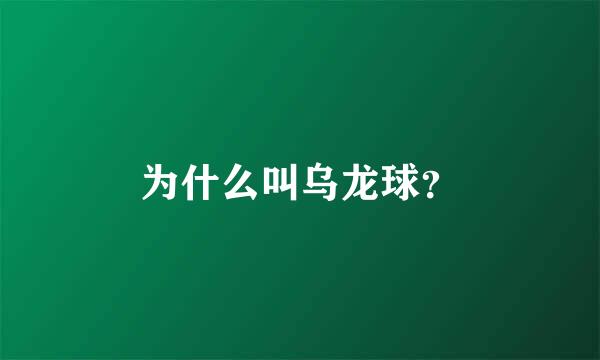 为什么叫乌龙球?